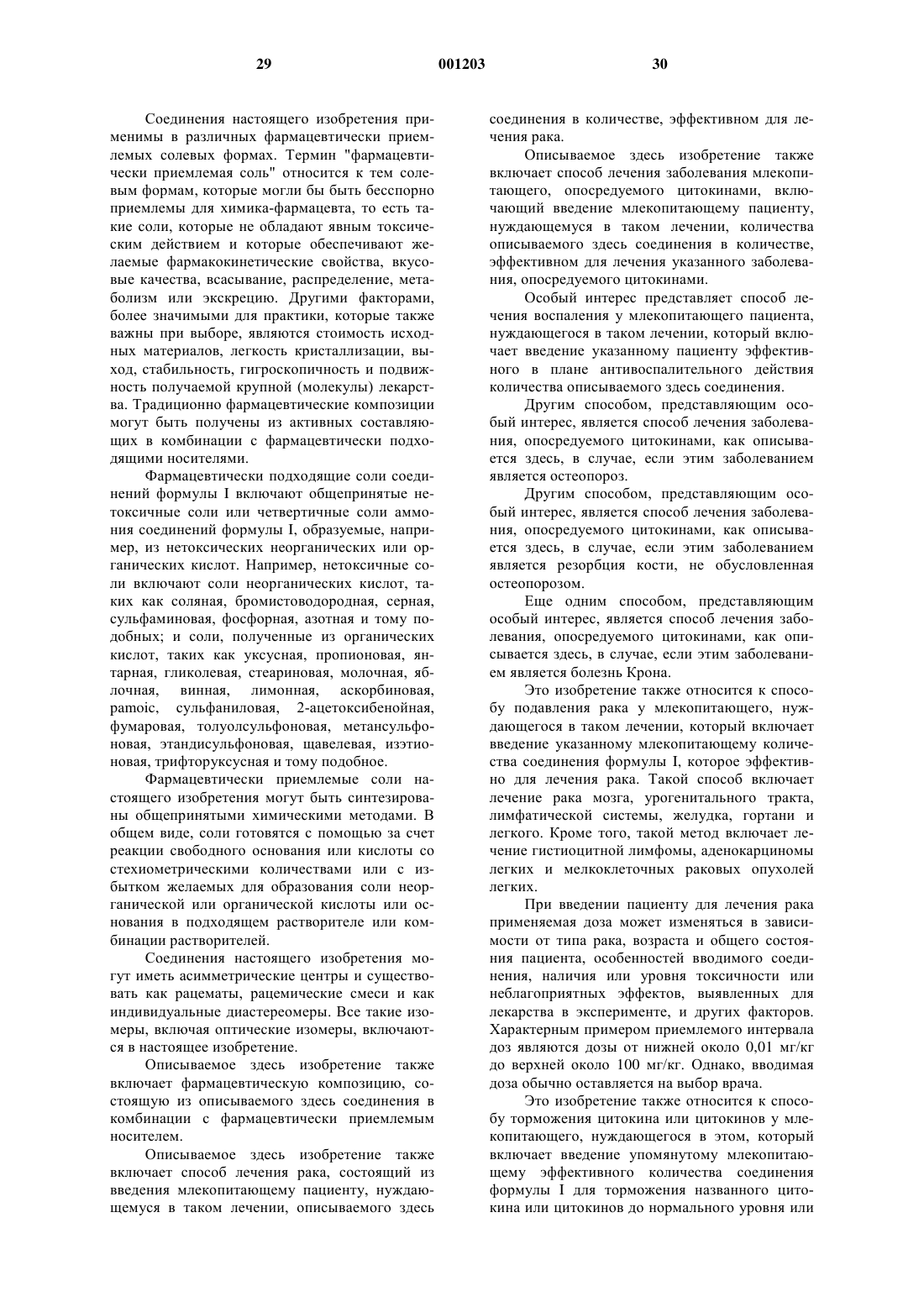 29 001203 30

Соединения настоящего изобретения применимы в различных фармацевтически приемлемых солевых формах. Термин "фармацевтически приемлемая соль" относится к тем солевым формам, которые могли бы быть бесспорно приемлемы для химика-фармацевта, то есть такие соли, которые не обладают явным токсическим действием и которые обеспечивают желаемые фармакокинетические свойства, вкусовые качества, всасывание, распределение, метаболизм или экскрецию. Другими факторами, более значимыми для практики, которые также важны при выборе, являются стоимость исходных материалов, легкость кристаллизации, выход, стабильность, гигроскопичность и подвижность получаемой крупной (молекулы) лекарства. Традиционно фармацевтические композиции могут быть получены из активных составляющих в комбинации с фармацевтически подходящими носителями.

Фармацевтически подходящие соли соединений формулы I включают общепринятые нетоксичные соли или четвертичные соли аммония соединений формулы I, образуемые, например, из нетоксических неорганических или органических кислот. Например, нетоксичные соли включают соли неорганических кислот, таких как соляная, бромистоводородная, серная, сульфаминовая, фосфорная, азотная и тому подобных; и соли, полученные из органических кислот, таких как уксусная, пропионовая, янтарная, гликолевая, стеариновая, молочная, яблочная, винная, лимонная, аскорбиновая, pamoic, сульфаниловая, 2-ацетоксибенойная, фумаровая, толуолсульфоновая, метансульфоновая, этандисульфоновая, щавелевая, изэтионовая, трифторуксусная и тому подобное.

Фармацевтически приемлемые соли настоящего изобретения могут быть синтезированы общепринятыми химическими методами. В общем виде, соли готовятся с помощью за счет реакции свободного основания или кислоты со стехиометрическими количествами или с избытком желаемых для образования соли неорганической или органической кислоты или основания в подходящем растворителе или комбинации растворителей.

Соединения настоящего изобретения могут иметь асимметрические центры и существовать как рацематы, рацемические смеси и как индивидуальные диастереомеры. Все такие изомеры, включая оптические изомеры, включаются в настоящее изобретение.

Описываемое здесь изобретение также включает фармацевтическую композицию, состоящую из описываемого здесь соединения в комбинации с фармацевтически приемлемым носителем.

Описываемое здесь изобретение также включает способ лечения рака, состоящий из введения млекопитающему пациенту, нуждающемуся в таком лечении, описываемого здесь соединения в количестве, эффективном для лечения рака.

Описываемое здесь изобретение также включает способ лечения заболевания млекопитающего, опосредуемого цитокинами, включающий введение млекопитающему пациенту, нуждающемуся в таком лечении, количества описываемого здесь соединения в количестве, эффективном для лечения указанного заболевания, опосредуемого цитокинами.

Особый интерес представляет способ лечения воспаления у млекопитающего пациента, нуждающегося в таком лечении, который включает введение указанному пациенту эффективного в плане антивоспалительного действия количества описываемого здесь соединения.

Другим способом, представляющим особый интерес, является способ лечения заболевания, опосредуемого цитокинами, как описывается здесь, в случае, если этим заболеванием является остеопороз.

Другим способом, представляющим особый интерес, является способ лечения заболевания, опосредуемого цитокинами, как описывается здесь, в случае, если этим заболеванием является резорбция кости, не обусловленная остеопорозом.

Еще одним способом, представляющим особый интерес, является способ лечения заболевания, опосредуемого цитокинами, как описывается здесь, в случае, если этим заболеванием является болезнь Крона.

Это изобретение также относится к способу подавления рака у млекопитающего, нуждающегося в таком лечении, который включает введение указанному млекопитающему количества соединения формулы I, которое эффективно для лечения рака. Такой способ включает лечение рака мозга, урогенитального тракта, лимфатической системы, желудка, гортани и легкого. Кроме того, такой метод включает лечение гистиоцитной лимфомы, аденокарциномы легких и мелкоклеточных раковых опухолей легких.

При введении пациенту для лечения рака применяемая доза может изменяться в зависимости от типа рака, возраста и общего состояния пациента, особенностей вводимого соединения, наличия или уровня токсичности или неблагоприятных эффектов, выявленных для лекарства в эксперименте, и других факторов. Характерным примером приемлемого интервала доз являются дозы от нижней около 0,01 мг/кг до верхней около 100 мг/кг. Однако, вводимая доза обычно оставляется на выбор врача.

Это изобретение также относится к способу торможения цитокина или цитокинов у млекопитающего, нуждающегося в этом, который включает введение упомянутому млекопитающему эффективного количества соединения формулы I для торможения названного цитокина или цитокинов до нормального уровня или